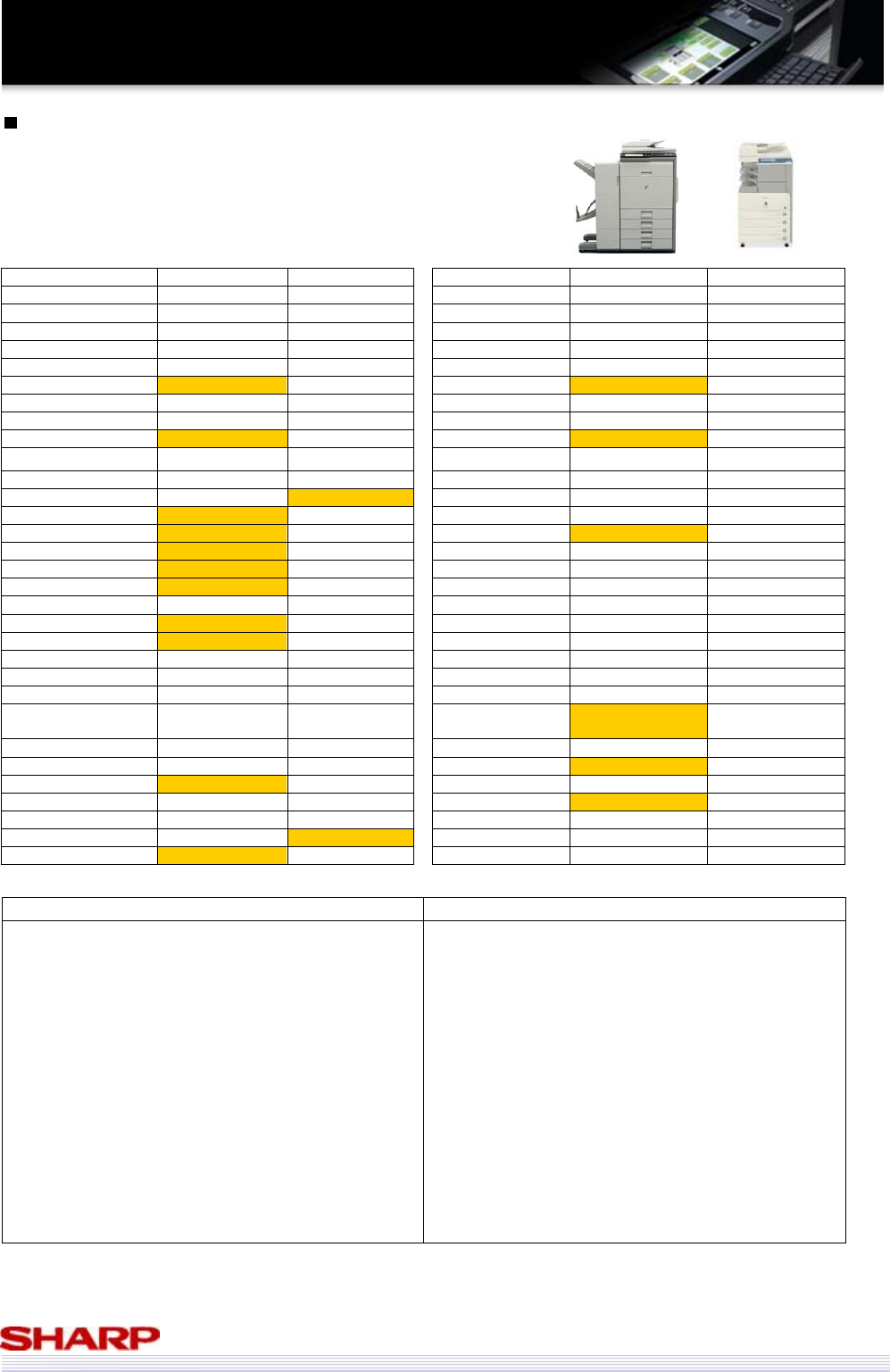 SHARP